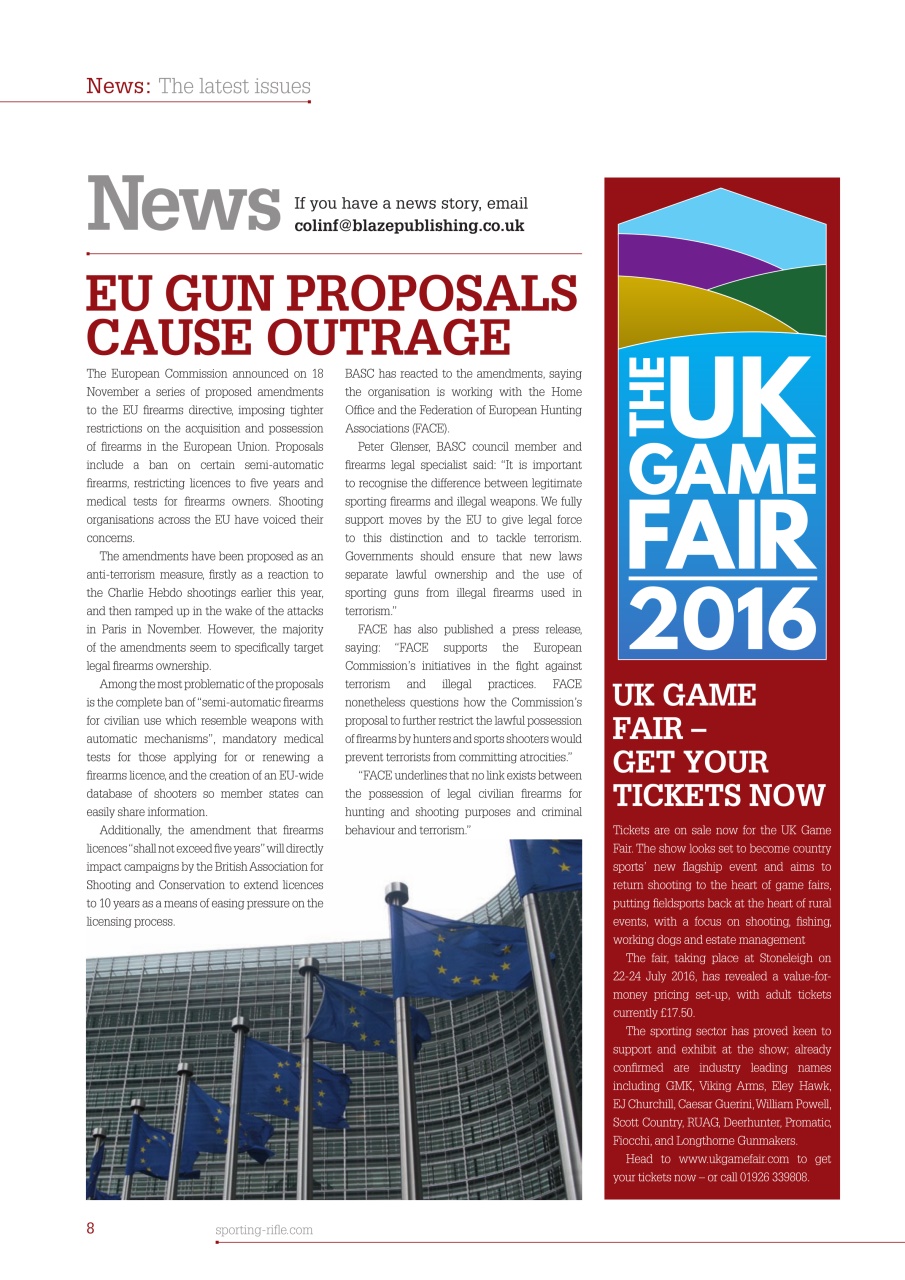 News: The latest issues

News If you have a news story, email colinf@blazepublishing.co.uk

EU GUN PROPOSALS CAUSE OUTRAGE

The European Commission announced on 18 November a series of proposed amendments to the EU firearms directive, imposing tighter restrictions on the acquisition and possession of firearms in the European Union. Proposals include a ban on certain semi-automatic firearms, restricting licences to five years and medical tests for firearms owners. Shooting organisations across the EU have voiced their concerns.

The amendments have been proposed as an anti-terrorism measure, firstly as a reaction to the Charlie Hebdo shootings earlier this year, and then ramped up in the wake of the attacks in Paris in November. However, the majority of the amendments seem to specifically target legal firearms ownership.

Among the most problematic of the proposals is the complete ban of "semi-automatic firearms for civilian use which resemble weapons with automatic mechanisms", mandatory medical tests for those applying for or renewing a firearms licence, and the creation of an EU-wide database of shooters so member states can easily share information.

Additionally, the amendment that firearms licences "shall not exceed five years" will directly impact campaigns by the British Association for Shooting and Conservation to extend licences to 10 years as a means of easing pressure on the licensing process.

BASC has reacted to the amendments, saying the organisation is working with the Home Office and the Federation of European Hunting Associations (FACE).

Peter Glenser, BASC council member and firearms legal specialist said: "It is important to recognise the difference between legitimate sporting firearms and illegal weapons. We fully support moves by the EU to give legal force to this distinction and to tackle terrorism. Governments should ensure that new laws separate lawful ownership and the use of sporting guns from illegal firearms used in terrorism."

FACE has also published a press release, saying: "FACE supports the European Commission's initiatives in the fight against terrorism and illegal practices. FACE nonetheless questions how the Commission's proposal to further restrict the lawful possession of firearms by hunters and sports shooters would prevent terrorists from committing atrocities."

"FACE underlines that no link exists between the possession of legal civilian firearms for hunting and shooting purposes and criminal behaviour and terrorism."

THE UK GAME FAIR 2016

UK GAME FAIR – GET YOUR TICKETS NOW

Tickets are on sale now for the UK Game Fair. The show looks set to become country sports' new flagship event and aims to return shooting to the heart of game fairs, putting fieldsports back at the heart of rural events, with a focus on shooting, fishing, working dogs and estate management

The fair, taking place at Stoneleigh on 22-24 July 2016, has revealed a value-for-money pricing set-up, with adult tickets currently £17.50.

The sporting sector has proved keen to support and exhibit at the show; already confirmed are industry leading names including GMK, Viking Arms, Eley Hawk, EJ Churchill, Caesar Guerini, William Powell, Scott Country, RUAG, Deerhunter, Promatic, Fiocchi, and Longthorne Gunmakers.

Head to www.ukgamefair.com to get your tickets now – or call 01926 339808.

8 sporting-rifle.com